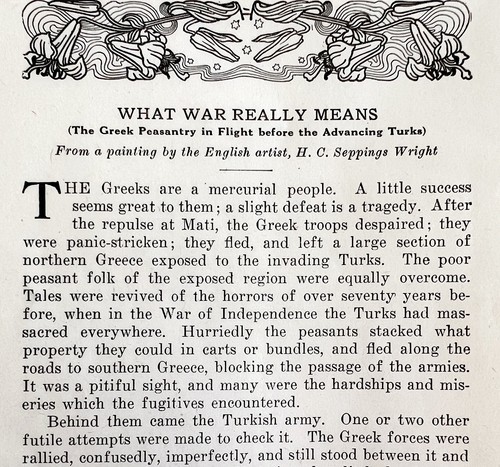 WHAT WAR REALLY MEANS
(The Greek Peasantry in Flight before the Advancing Turks)
From a painting by the English artist, H. C. Seppings Wright

THE Greeks are a mercurial people. A little success seems great to them; a slight defeat is a tragedy. After the repulse at Mati, the Greek troops despaired; they were panic-stricken; they fled, and left a large section of northern Greece exposed to the invading Turks. The poor peasant folk of the exposed region were equally overcome. Tales were revived of the horrors of over seventy years before, when in the War of Independence the Turks had massacred everywhere. Hurriedly the peasants stacked what property they could in carts or bundles, and fled along the roads to southern Greece, blocking the passage of the armies. It was a pitiful sight, and many were the hardships and miseries which the fugitives encountered.

Behind them came the Turkish army. One or two other futile attempts were made to check it. The Greek forces were rallied, confusedly, imperfectly, and still stood between it and